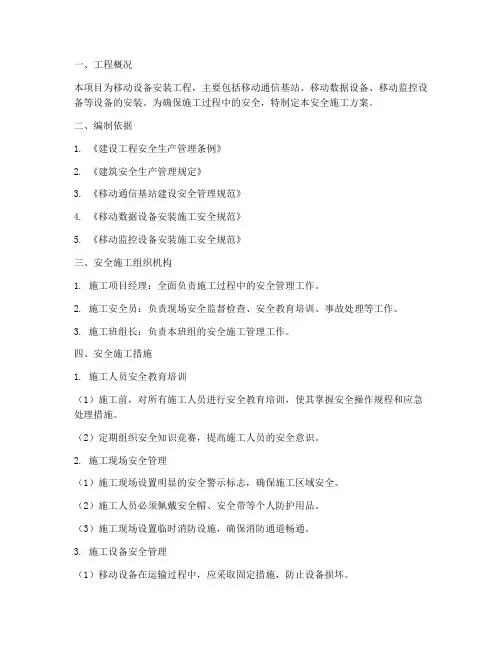 一、工程概况

本项目为移动设备安装工程，主要包括移动通信基站、移动数据设备、移动监控设备等设备的安装。为确保施工过程中的安全，特制定本安全施工方案。

二、编制依据

1. 《建设工程安全生产管理条例》

2. 《建筑安全生产管理规定》

3. 《移动通信基站建设安全管理规范》

4. 《移动数据设备安装施工安全规范》

5. 《移动监控设备安装施工安全规范》

三、安全施工组织机构

1. 施工项目经理：全面负责施工过程中的安全管理工作。

2. 施工安全员：负责现场安全监督检查、安全教育培训、事故处理等工作。

3. 施工班组长：负责本班组的安全施工管理工作。

四、安全施工措施

1. 施工人员安全教育培训

（1）施工前，对所有施工人员进行安全教育培训，使其掌握安全操作规程和应急处理措施。

（2）定期组织安全知识竞赛，提高施工人员的安全意识。

2. 施工现场安全管理

（1）施工现场设置明显的安全警示标志，确保施工区域安全。

（2）施工人员必须佩戴安全帽、安全带等个人防护用品。

（3）施工现场设置临时消防设施，确保消防通道畅通。

3. 施工设备安全管理

（1）移动设备在运输过程中，应采取固定措施，防止设备损坏。